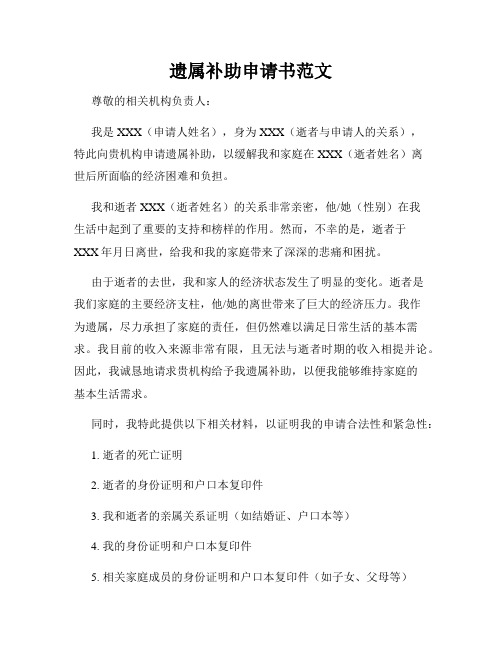 遗属补助申请书范文

尊敬的相关机构负责人：

我是 XXX（申请人姓名），身为 XXX（逝者与申请人的关系），特此向贵机构申请遗属补助，以缓解我和家庭在 XXX（逝者姓名）离世后所面临的经济困难和负担。

我和逝者 XXX（逝者姓名）的关系非常亲密，他/她（性别）在我生活中起到了重要的支持和榜样的作用。然而，不幸的是，逝者于 XXX 年月日离世，给我和我的家庭带来了深深的悲痛和困扰。

由于逝者的去世，我和家人的经济状态发生了明显的变化。逝者是我们家庭的主要经济支柱，他/她的离世带来了巨大的经济压力。我作为遗属，尽力承担了家庭的责任，但仍然难以满足日常生活的基本需求。我目前的收入来源非常有限，且无法与逝者时期的收入相提并论。因此，我诚恳地请求贵机构给予我遗属补助，以便我能够维持家庭的基本生活需求。

同时，我特此提供以下相关材料，以证明我的申请合法性和紧急性：

1. 逝者的死亡证明

2. 逝者的身份证明和户口本复印件

3. 我和逝者的亲属关系证明（如结婚证、户口本等）

4. 我的身份证明和户口本复印件

5. 相关家庭成员的身份证明和户口本复印件（如子女、父母等）